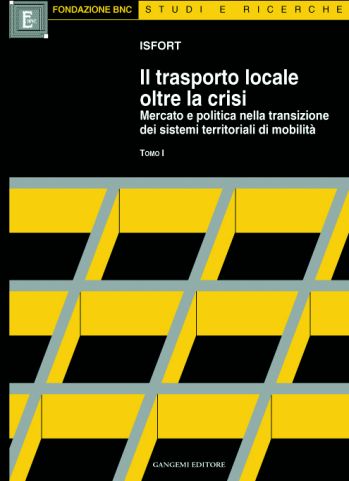 FONDAZIONE BNC

STUDI E RICERCHE

ISFORT

Il trasporto locale oltre la crisi

Mercato e politica nella transizione dei sistemi territoriali di mobilità

TOMO I

GANGEMI EDITORE